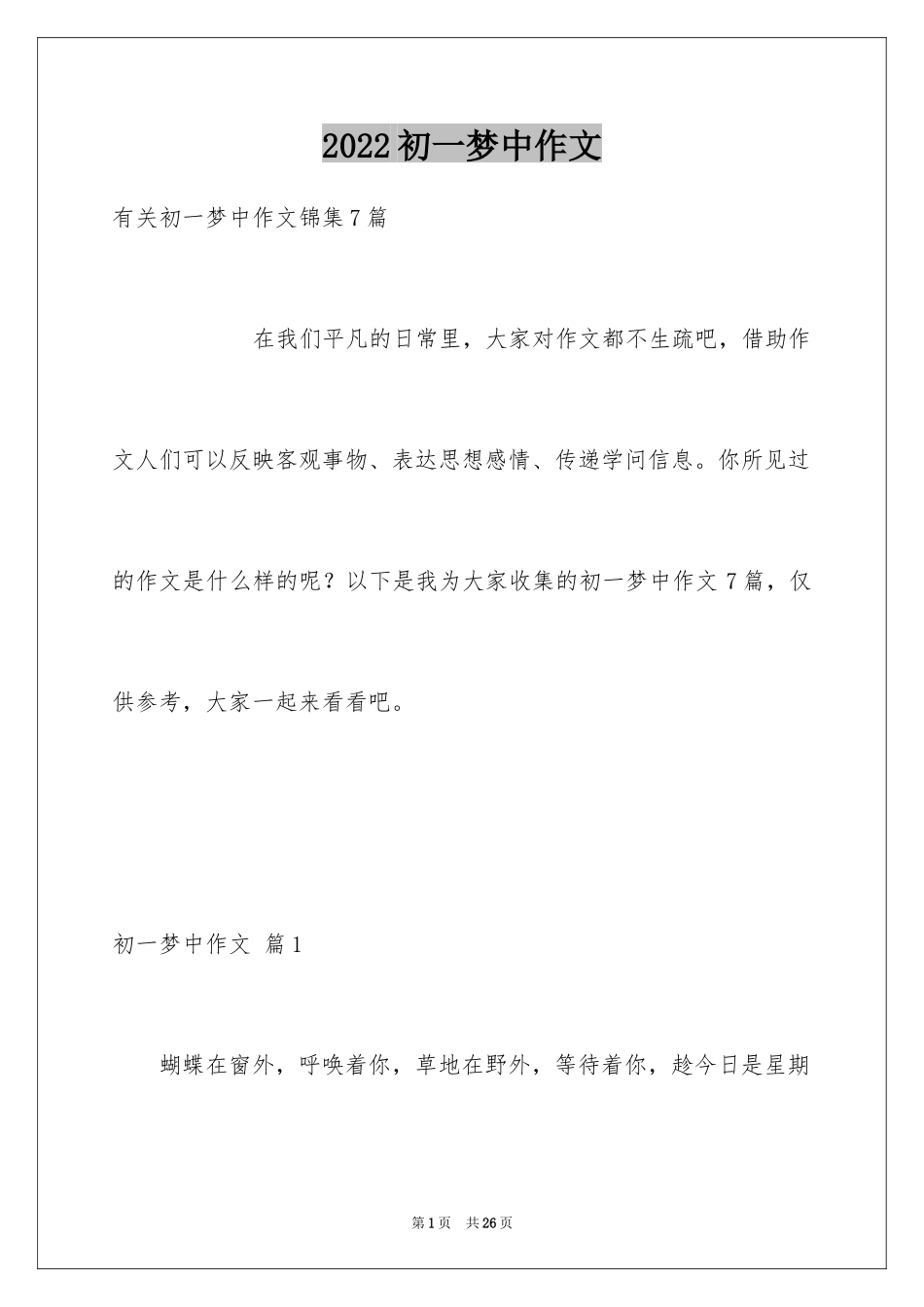 2022初一梦中作文

有关初一梦中作文锦集7篇

在我们平凡的日常里，大家对作文都不生疏吧，借助作文人们可以反映客观事物、表达思想感情、传递学问信息。你所见过的作文是什么样的呢？以下是我为大家收集的初一梦中作文7篇，仅供参考，大家一起来看看吧。

初一梦中作文 篇1

蝴蝶在窗外，呼唤着你，草地在野外，等待着你，趁今日是星期

第1页 共26页